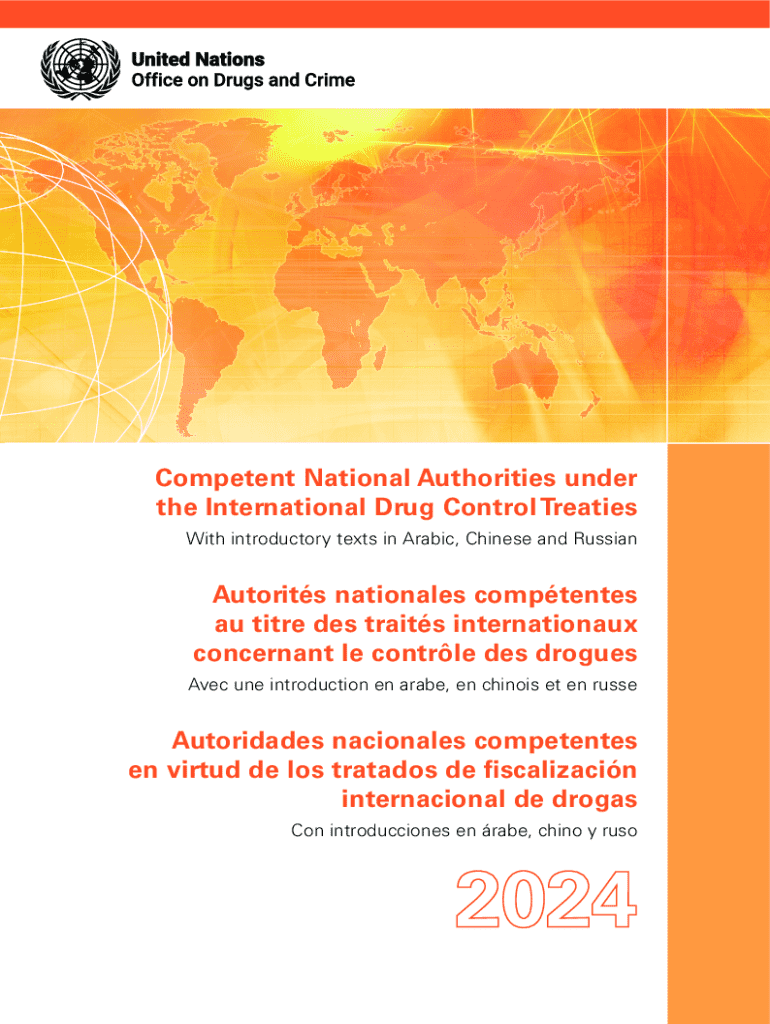 United Nations
Office on Drugs and Crime

Competent National Authorities under the International Drug Control Treaties

With introductory texts in Arabic, Chinese and Russian

Autorités nationales compétentes au titre des traités internationaux concernant le contrôle des drogues

Avec une introduction en arabe, en chinois et en russe

Autoridades nacionales competentes en virtud de los tratados de fiscalización internacional de drogas

Con introducciones en árabe, chino y ruso

2024